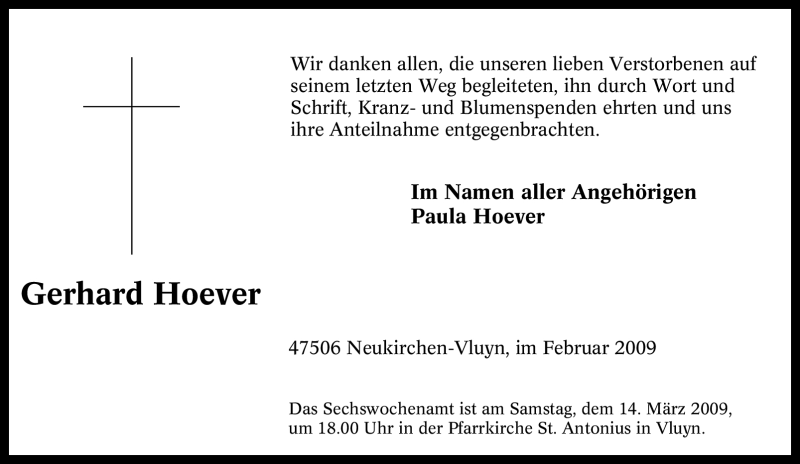 Wir danken allen, die unseren lieben Verstorbenen auf seinem letzten Weg begleiteten, ihn durch Wort und Schrift, Kranz- und Blumenspenden ehrten und uns ihre Anteilnahme entgegenbrachten.

Im Namen aller Angehörigen
Paula Hoever

Gerhard Hoever

47506 Neukirchen-Vluyn, im Februar 2009

Das Sechswochenamt ist am Samstag, dem 14. März 2009, um 18.00 Uhr in der Pfarrkirche St. Antonius in Vluyn.